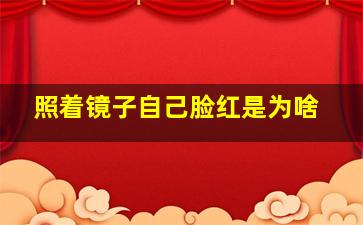 照着镜子自己脸红是为啥